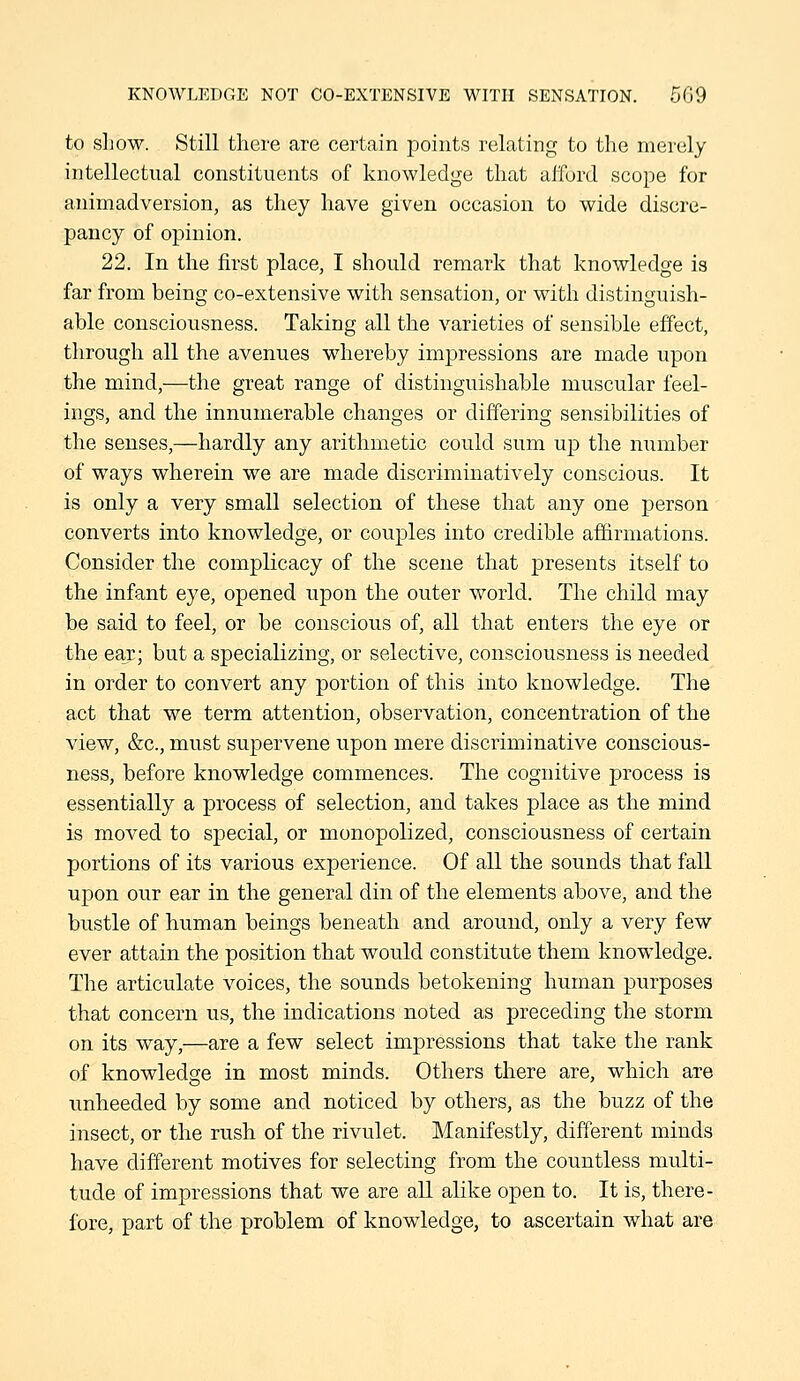 KNOWLEDGE NOT CO-EXTENSIVE WITH SENSATION. 569

to show. Still there are certain points relating to the merely intellectual constituents of knowledge that afford scope for animadversion, as they have given occasion to wide discrepancy of opinion.

22. In the first place, I should remark that knowledge is far from being co-extensive with sensation, or with distinguishable consciousness. Taking all the varieties of sensible effect, through all the avenues whereby impressions are made upon the mind,—the great range of distinguishable muscular feelings, and the innumerable changes or differing sensibilities of the senses,—hardly any arithmetic could sum up the number of ways wherein we are made discriminatively conscious. It is only a very small selection of these that any one person converts into knowledge, or couples into credible affirmations. Consider the complicacy of the scene that presents itself to the infant eye, opened upon the outer world. The child may be said to feel, or be conscious of, all that enters the eye or the ear; but a specializing, or selective, consciousness is needed in order to convert any portion of this into knowledge. The act that we term attention, observation, concentration of the view, &c., must supervene upon mere discriminative consciousness, before knowledge commences. The cognitive process is essentially a process of selection, and takes place as the mind is moved to special, or monopolized, consciousness of certain portions of its various experience. Of all the sounds that fall upon our ear in the general din of the elements above, and the bustle of human beings beneath and around, only a very few ever attain the position that would constitute them knowledge. The articulate voices, the sounds betokening human purposes that concern us, the indications noted as preceding the storm on its way,—are a few select impressions that take the rank of knowledge in most minds. Others there are, which are unheeded by some and noticed by others, as the buzz of the insect, or the rush of the rivulet. Manifestly, different minds have different motives for selecting from the countless multitude of impressions that we are all alike open to. It is, therefore, part of the problem of knowledge, to ascertain what are